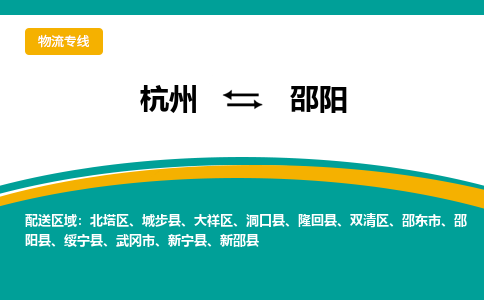 物流专线

杭州 ⇆ 邵阳

配送区域：北塔区、城步县、大祥区、洞口县、隆回县、双清区、邵东市、邵阳县、绥宁县、武冈市、新宁县、新邵县